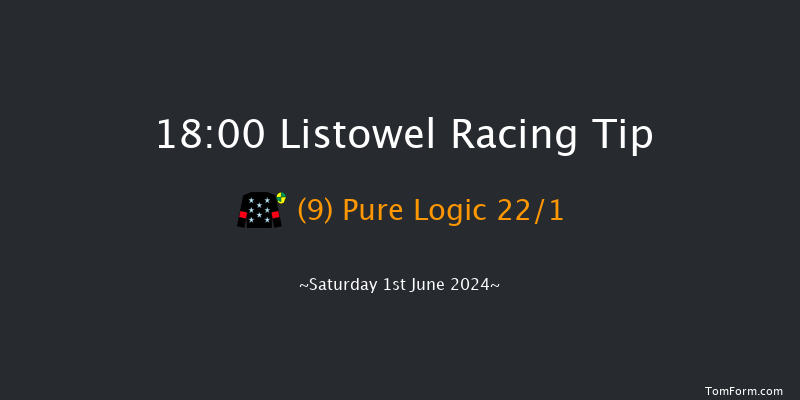 18:00 Listowel Racing Tip

(9) Pure Logic 22/1

~Saturday 1st June 2024~

TomForm.com